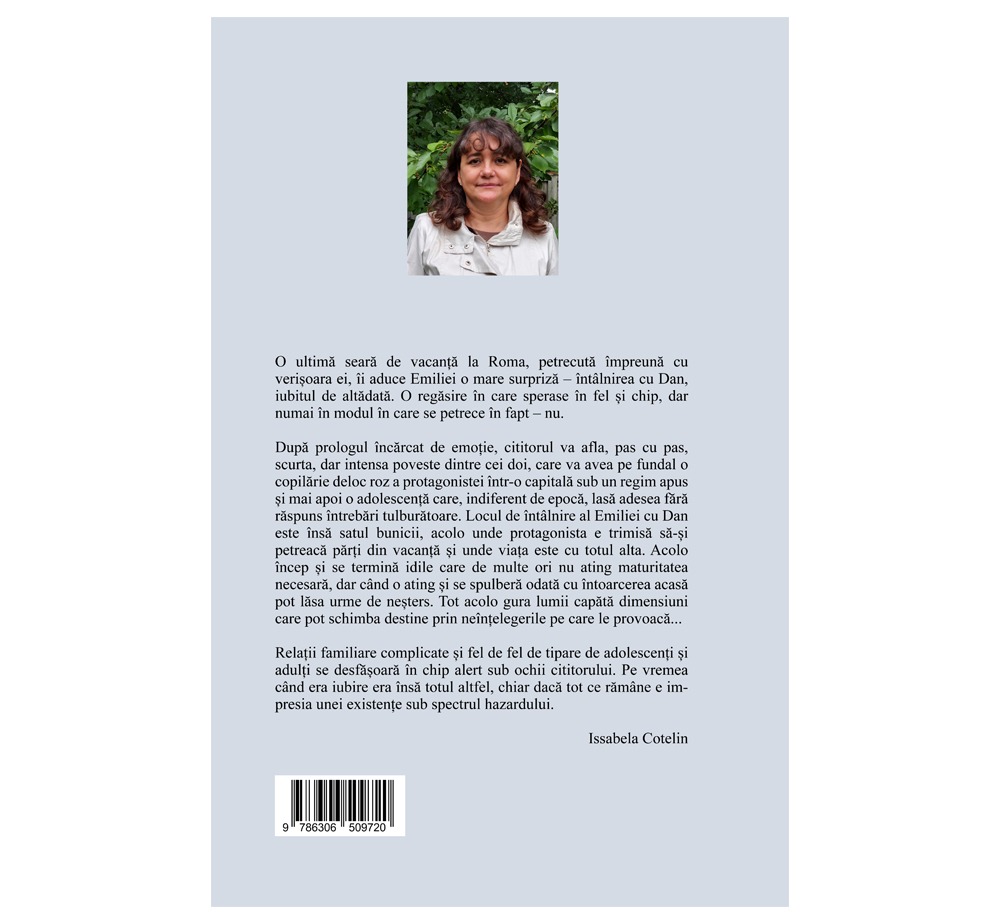 O ultimă seară de vacanță la Roma, petrecută împreună cu verișoara ei, îi aduce Emiliei o mare surpriză – întâlnirea cu Dan, iubitul de altădată. O regăsire în care sperase în fel și chip, dar numai în modul în care se petrece în fapt – nu.

După prologul încărcat de emoție, cititorul va afla, pas cu pas, scurta, dar intensa poveste dintre cei doi, care va avea pe fundal o copilărie deloc roz a protagonistei într-o capitală sub un regim apus și mai apoi o adolescență care, indiferent de epocă, lasă adesea fără răspuns întrebări tulburătoare. Locul de întâlnire al Emiliei cu Dan este însă satul bunicii, acolo unde protagonista e trimisă să-și petreacă părți din vacanță și unde viața este cu totul alta. Acolo încep și se termină idile care de multe ori nu ating maturitatea necesară, dar când o ating și se spulberă odată cu întoarcerea acasă pot lăsa urme de neșters. Tot acolo gura lumii capătă dimensiuni care pot schimba destine prin neînțelegerile pe care le provoacă...

Relații familiare complicate și fel de fel de tipare de adolescenți și adulți se desfășoară în chip alert sub ochii cititorului. Pe vremea când era iubire era însă totul altfel, chiar dacă tot ce rămâne e impresia unei existențe sub spectrul hazardului.

Issabela Cotelin

9 786306 509720